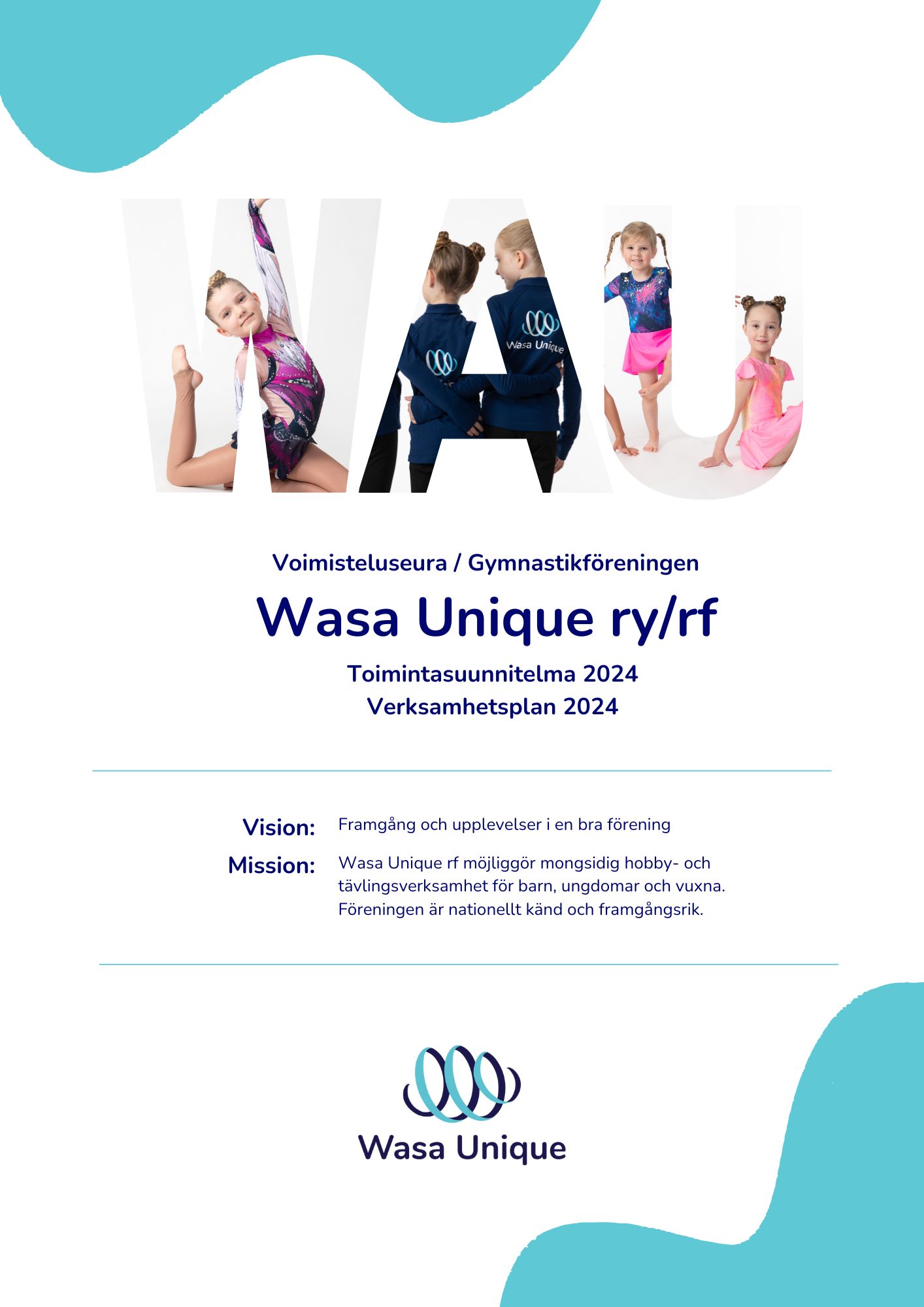 WAU

Wasa Unique

Voimisteluseura / Gymnastikföreningen

Wasa Unique ry/rf

Toimintasuunnitelma 2024
Verksamhetsplan 2024

Vision: Framgång och upplevelser i en bra förening

Mission: Wasa Unique rf möjliggör mongsidig hobby- och tävlingsverksamhet för barn, ungdomar och vuxna. Föreningen är nationellt känd och framgångsrik.

Wasa Unique